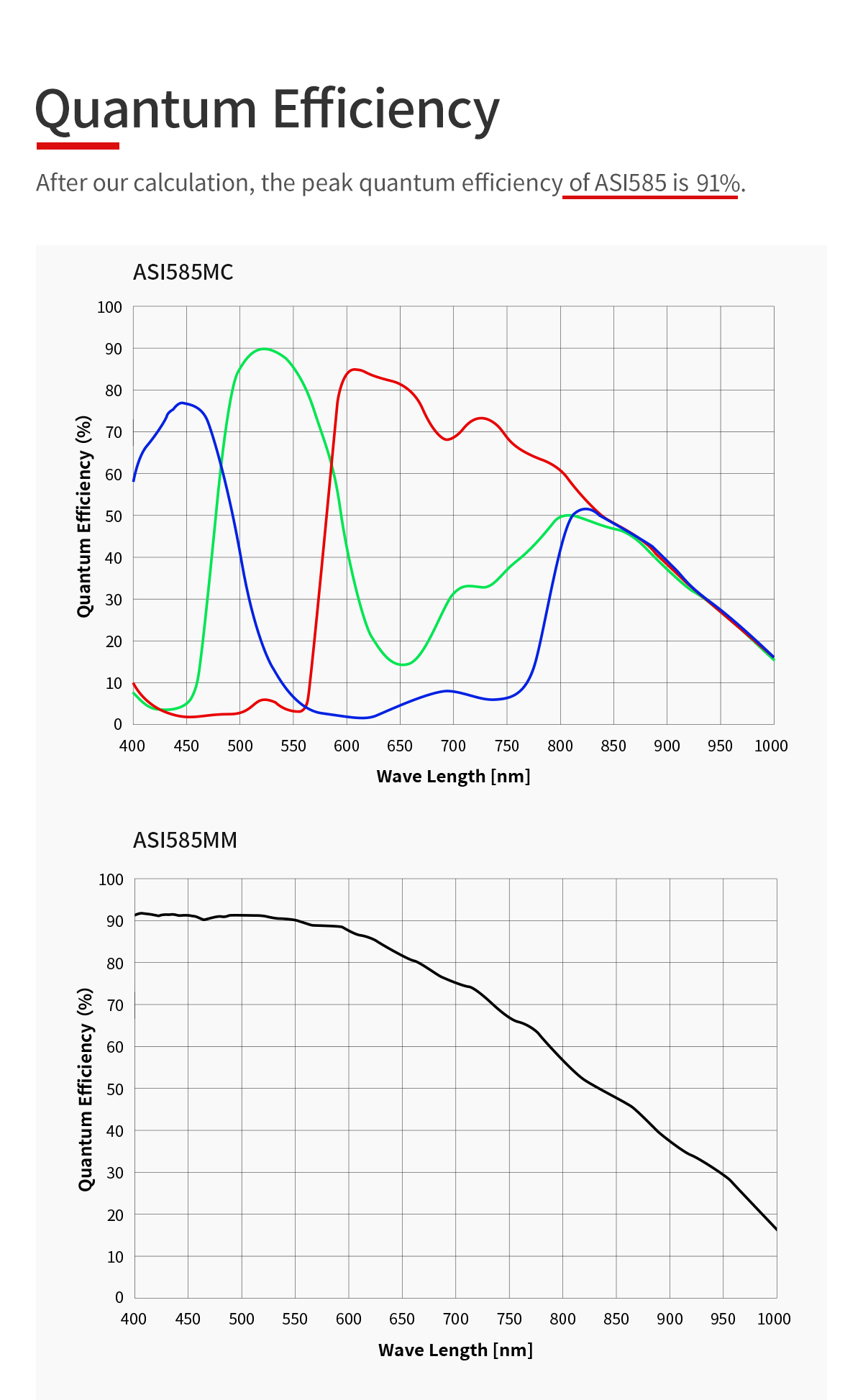 Quantum Efficiency

After our calculation, the peak quantum efficiency of ASI585 is 91%.

ASI585MC

Quantum Efficiency (%)

100
90
80
70
60
50
40
30
20
10
0

400 450 500 550 600 650 700 750 800 850 900 950 1000

Wave Length [nm]

ASI585MM

Quantum Efficiency (%)

100
90
80
70
60
50
40
30
20
10
0

400 450 500 550 600 650 700 750 800 850 900 950 1000

Wave Length [nm]